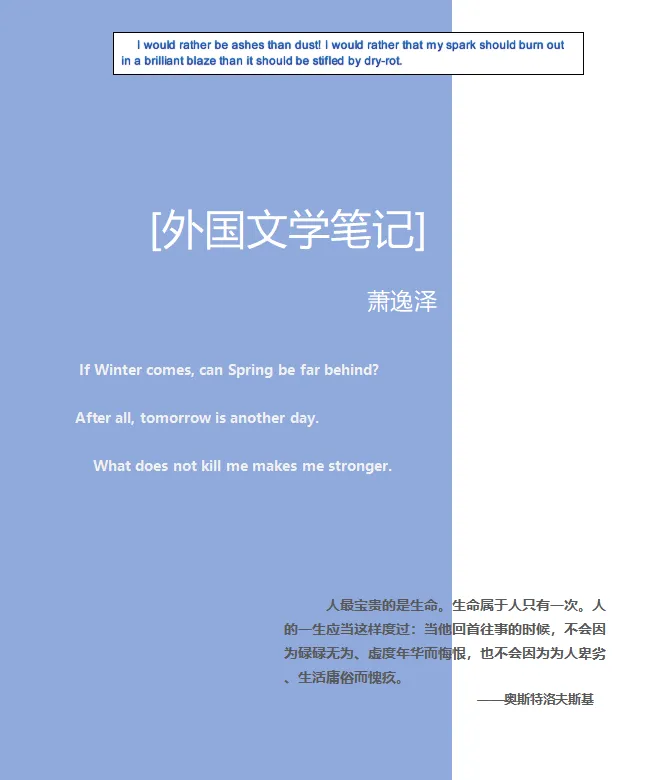 I would rather be ashes than dust! I would rather that my spark should burn out in a brilliant blaze than it should be stifled by dry-rot.

[外国文学笔记]

萧逸泽

If Winter comes, can Spring be far behind?

After all, tomorrow is another day.

What does not kill me makes me stronger.

人最宝贵的是生命。生命属于人只有一次。人的一生应当这样度过：当他回首往事的时候，不会因为碌碌无为、虚度年华而悔恨，也不会因为为人卑劣、生活庸俗而愧疚。

——奥斯特洛夫斯基